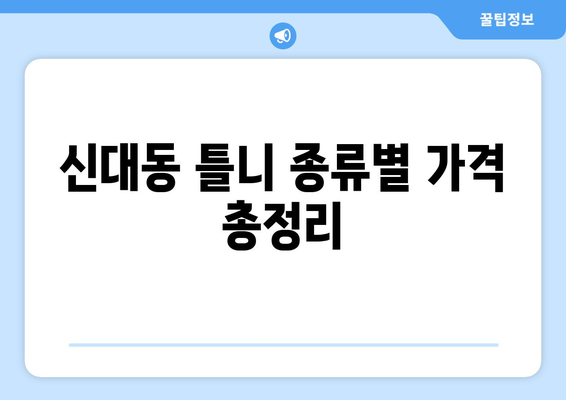 꿀팁정보

신대동 틀니 종류별 가격 총정리